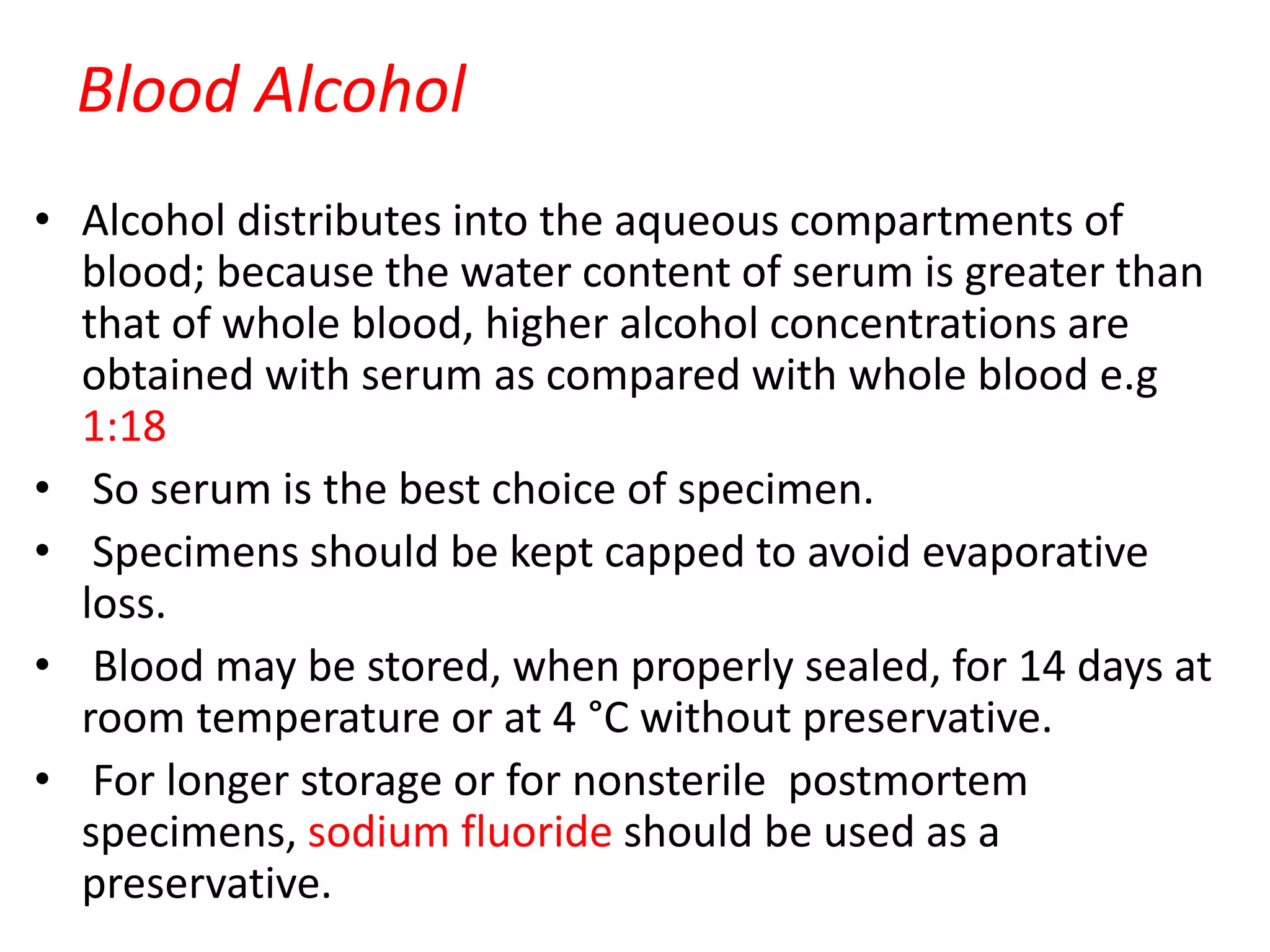 Blood Alcohol

• Alcohol distributes into the aqueous compartments of blood; because the water content of serum is greater than that of whole blood, higher alcohol concentrations are obtained with serum as compared with whole blood e.g 1:18
• So serum is the best choice of specimen.
• Specimens should be kept capped to avoid evaporative loss.
• Blood may be stored, when properly sealed, for 14 days at room temperature or at 4 °C without preservative.
• For longer storage or for nonsterile postmortem specimens, sodium fluoride should be used as a preservative.